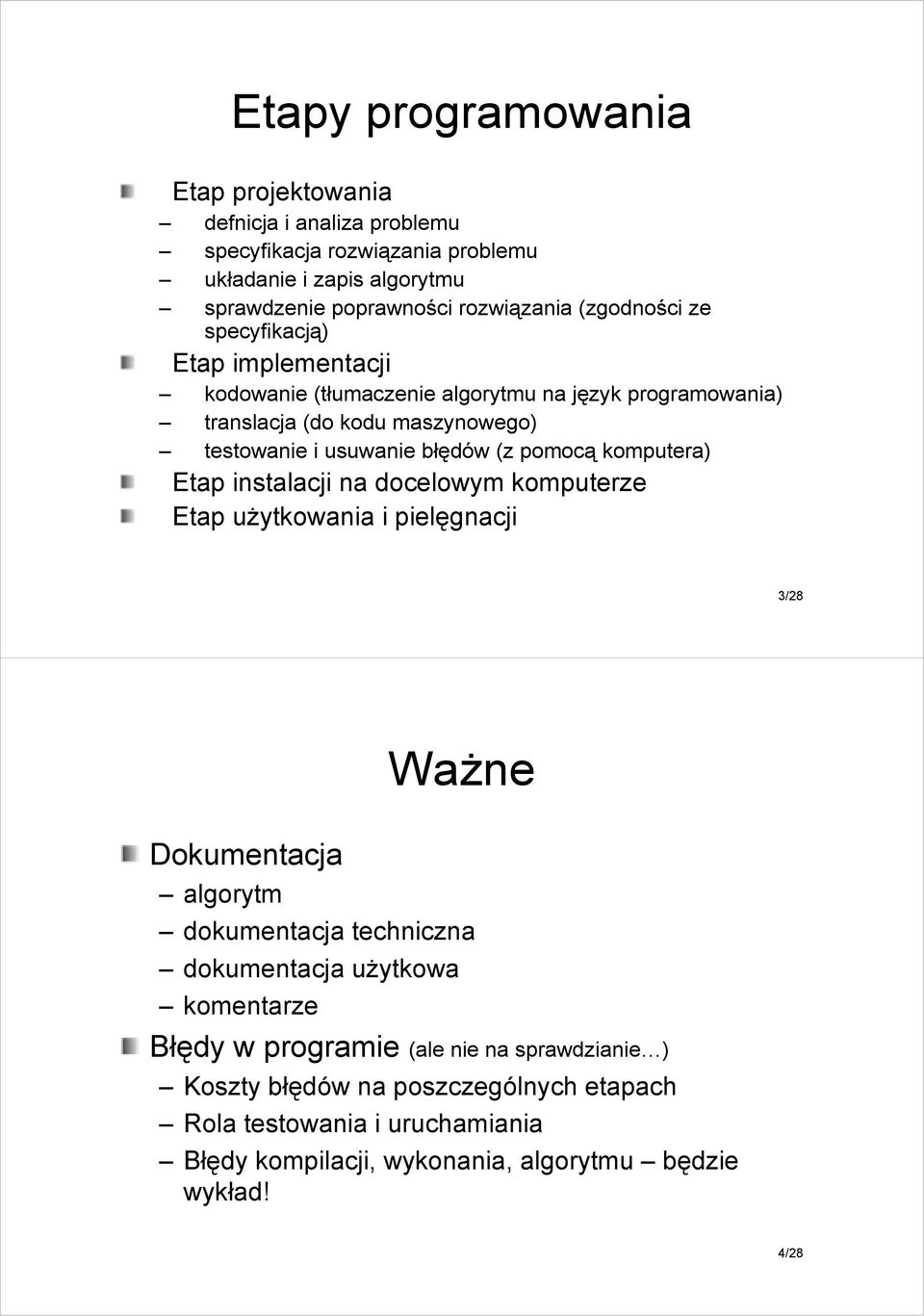 Etapy programowania

Etap projektowania
– defnicja i analiza problemu
– specyfikacja rozwiązania problemu
– układanie i zapis algorytmu
– sprawdzenie poprawności rozwiązania (zgodności ze specyfikacją)

Etap implementacji
– kodowanie (tłumaczenie algorytmu na język programowania)
– translacja (do kodu maszynowego)
– testowanie i usuwanie błędów (z pomocą komputera)

Etap instalacji na docelowym komputerze

Etap użytkowania i pielęgnacji

3/28

Ważne

Dokumentacja
– algorytm
– dokumentacja techniczna
– dokumentacja użytkowa
– komentarze

Błędy w programie (ale nie na sprawdzianie…)
– Koszty błędów na poszczególnych etapach
– Rola testowania i uruchamiania
– Błędy kompilacji, wykonania, algorytmu – będzie wykład!

4/28